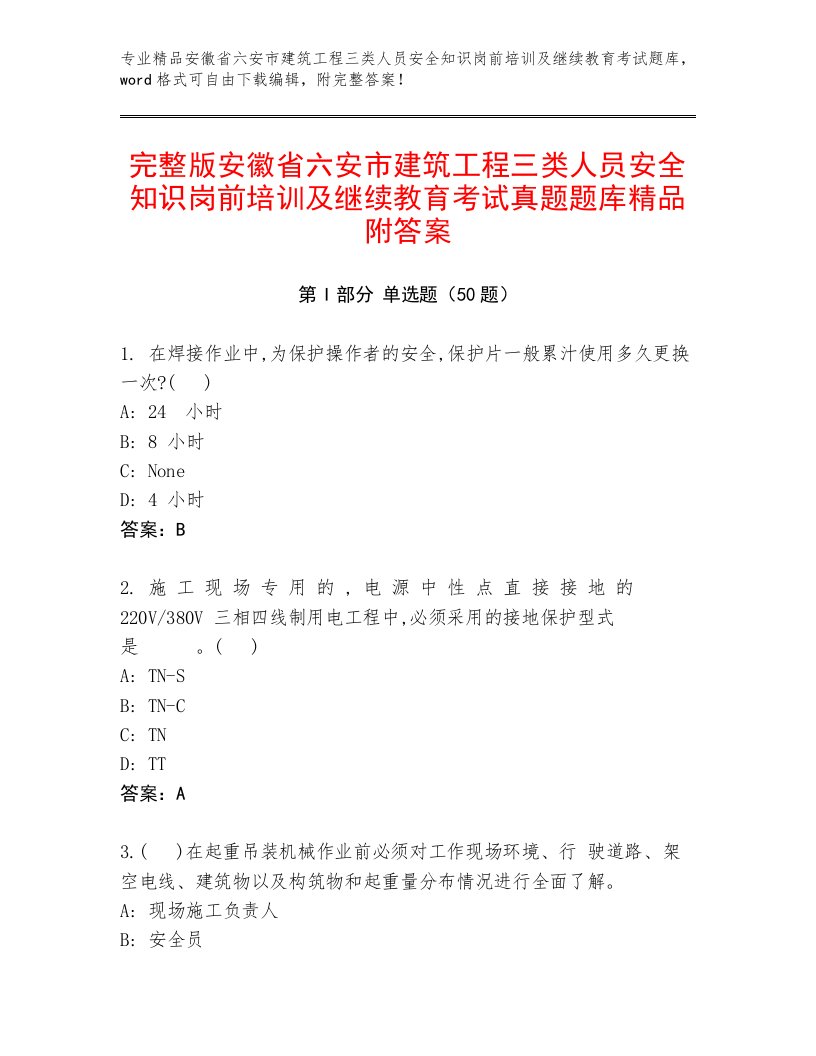 专业精品安徽省六安市建筑工程三类人员安全知识岗前培训及继续教育考试题库，word格式可自由下载编辑，附完整答案！

完整版安徽省六安市建筑工程三类人员安全知识岗前培训及继续教育考试真题题库精品附答案

第Ⅰ部分 单选题（50题）

1. 在焊接作业中,为保护操作者的安全,保护片一般累汁使用多久更换一次?(　)
A: 24　小时
B: 8 小时
C: None
D: 4 小时
答案：B

2. 施工现场专用的，电源中性点直接接地的220V/380V 三相四线制用电工程中,必须采用的接地保护型式是　　。(　)
A: TN-S
B: TN-C
C: TN
D: TT
答案：A

3.(　)在起重吊装机械作业前必须对工作现场环境、行 驶道路、架空电线、建筑物以及构筑物和起重量分布情况进行全面了解。
A: 现场施工负责人
B: 安全员